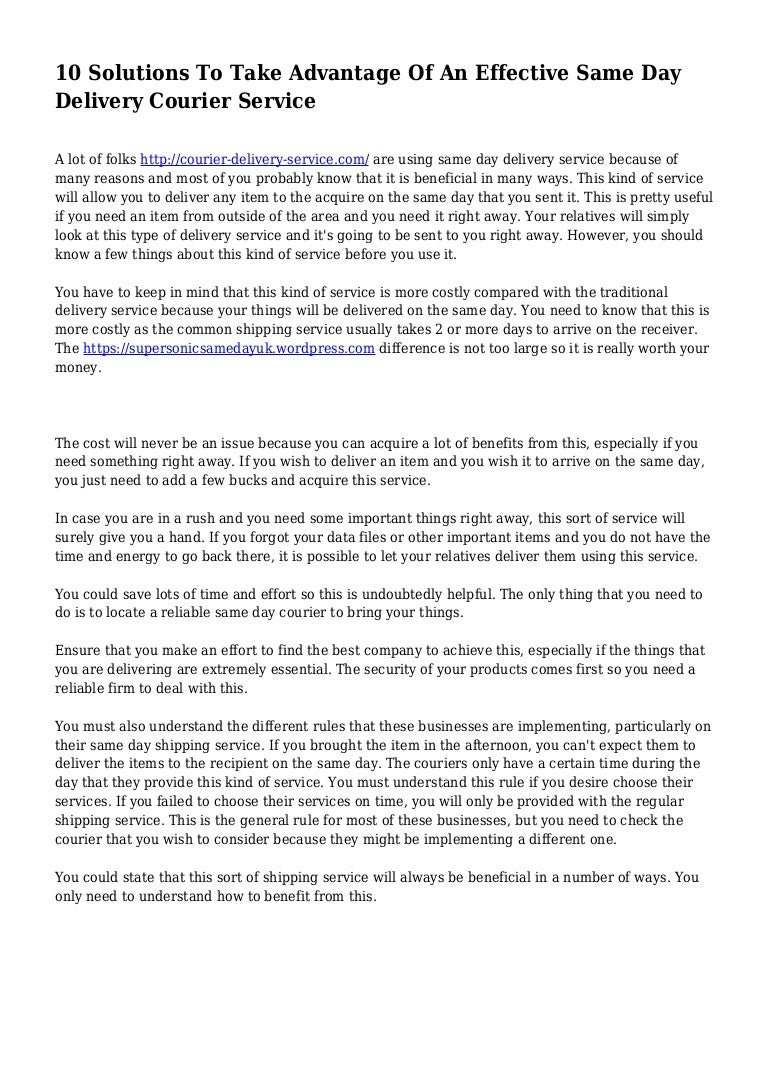 10 Solutions To Take Advantage Of An Effective Same Day Delivery Courier Service

A lot of folks http://courier-delivery-service.com/ are using same day delivery service because of many reasons and most of you probably know that it is beneficial in many ways. This kind of service will allow you to deliver any item to the acquire on the same day that you sent it. This is pretty useful if you need an item from outside of the area and you need it right away. Your relatives will simply look at this type of delivery service and it's going to be sent to you right away. However, you should know a few things about this kind of service before you use it.

You have to keep in mind that this kind of service is more costly compared with the traditional delivery service because your things will be delivered on the same day. You need to know that this is more costly as the common shipping service usually takes 2 or more days to arrive on the receiver. The https://supersonicsamedayuk.wordpress.com difference is not too large so it is really worth your money.

The cost will never be an issue because you can acquire a lot of benefits from this, especially if you need something right away. If you wish to deliver an item and you wish it to arrive on the same day, you just need to add a few bucks and acquire this service.

In case you are in a rush and you need some important things right away, this sort of service will surely give you a hand. If you forgot your data files or other important items and you do not have the time and energy to go back there, it is possible to let your relatives deliver them using this service.

You could save lots of time and effort so this is undoubtedly helpful. The only thing that you need to do is to locate a reliable same day courier to bring your things.

Ensure that you make an effort to find the best company to achieve this, especially if the things that you are delivering are extremely essential. The security of your products comes first so you need a reliable firm to deal with this.

You must also understand the different rules that these businesses are implementing, particularly on their same day shipping service. If you brought the item in the afternoon, you can't expect them to deliver the items to the recipient on the same day. The couriers only have a certain time during the day that they provide this kind of service. You must understand this rule if you desire choose their services. If you failed to choose their services on time, you will only be provided with the regular shipping service. This is the general rule for most of these businesses, but you need to check the courier that you wish to consider because they might be implementing a different one.

You could state that this sort of shipping service will always be beneficial in a number of ways. You only need to understand how to benefit from this.